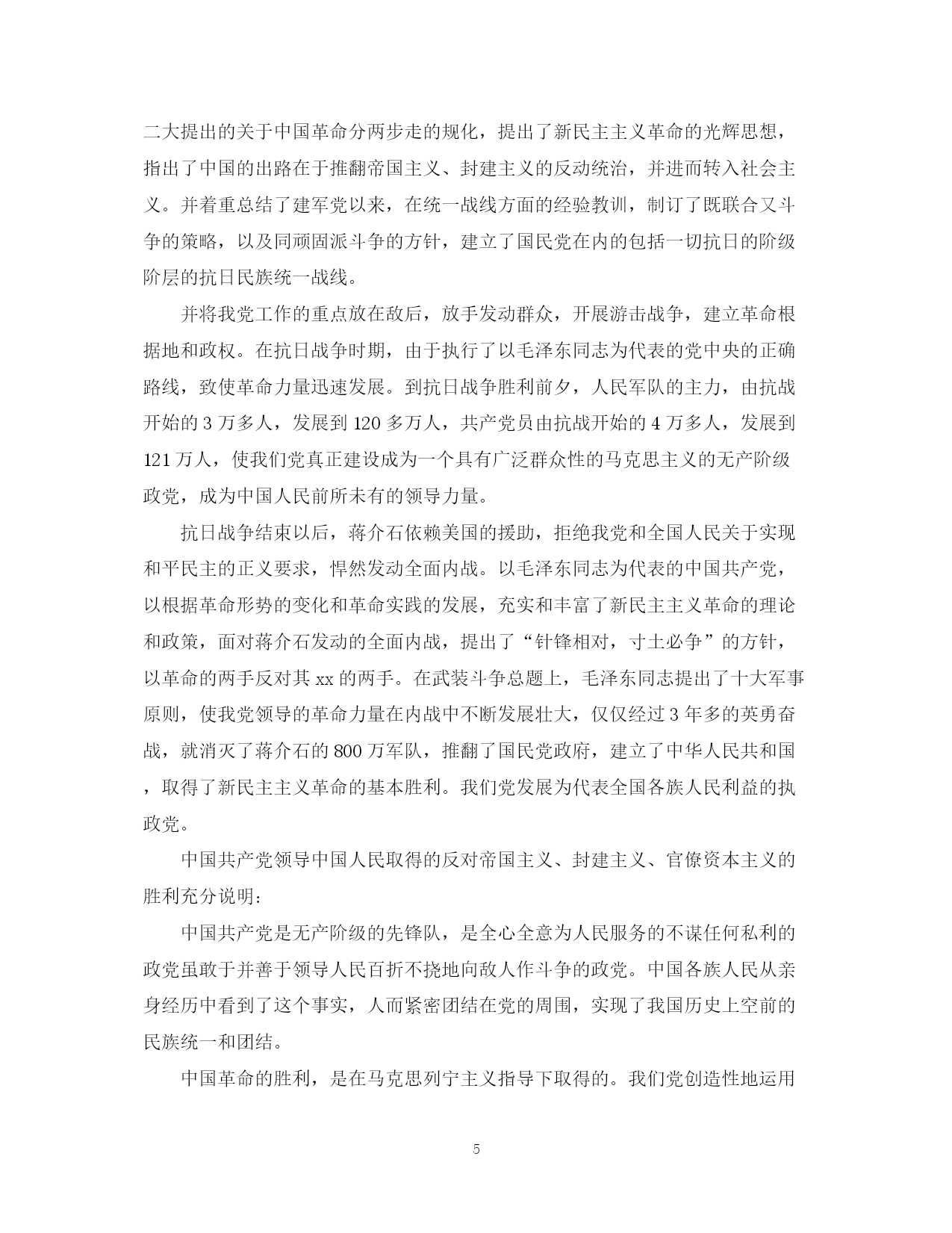 二大提出的关于中国革命分两步走的规化，提出了新民主主义革命的光辉思想，指出了中国的出路在于推翻帝国主义、封建主义的反动统治，并进而转入社会主义。并着重总结了建军党以来，在统一战线方面的经验教训，制订了既联合又斗争的策略，以及同顽固派斗争的方针，建立了国民党在内的包括一切抗日的阶级阶层的抗日民族统一战线。

并将我党工作的重点放在敌后，放手发动群众，开展游击战争，建立革命根据地和政权。在抗日战争时期，由于执行了以毛泽东同志为代表的党中央的正确路线，致使革命力量迅速发展。到抗日战争胜利前夕，人民军队的主力，由抗战开始的 3 万多人，发展到 120 多万人，共产党员由抗战开始的 4 万多人，发展到 121 万人，使我们党真正建设成为一个具有广泛群众性的马克思主义的无产阶级政党，成为中国人民前所未有的领导力量。

抗日战争结束以后，蒋介石依赖美国的援助，拒绝我党和全国人民关于实现和平民主的正义要求，悍然发动全面内战。以毛泽东同志为代表的中国共产党，以根据革命形势的变化和革命实践的发展，充实和丰富了新民主主义革命的理论和政策，面对蒋介石发动的全面内战，提出了“针锋相对，寸土必争”的方针，以革命的两手反对其 xx 的两手。在武装斗争总题上，毛泽东同志提出了十大军事原则，使我党领导的革命力量在内战中不断发展壮大，仅仅经过 3 年多的英勇奋战，就消灭了蒋介石的 800 万军队，推翻了国民党政府，建立了中华人民共和国，取得了新民主主义革命的基本胜利。我们党发展为代表全国各族人民利益的执政党。

中国共产党领导中国人民取得的反对帝国主义、封建主义、官僚资本主义的胜利充分说明：

中国共产党是无产阶级的先锋队，是全心全意为人民服务的不谋任何私利的政党虽敢于并善于领导人民百折不挠地向敌人作斗争的政党。中国各族人民从亲身经历中看到了这个事实，人而紧密团结在党的周围，实现了我国历史上空前的民族统一和团结。

中国革命的胜利，是在马克思列宁主义指导下取得的。我们党创造性地运用

5